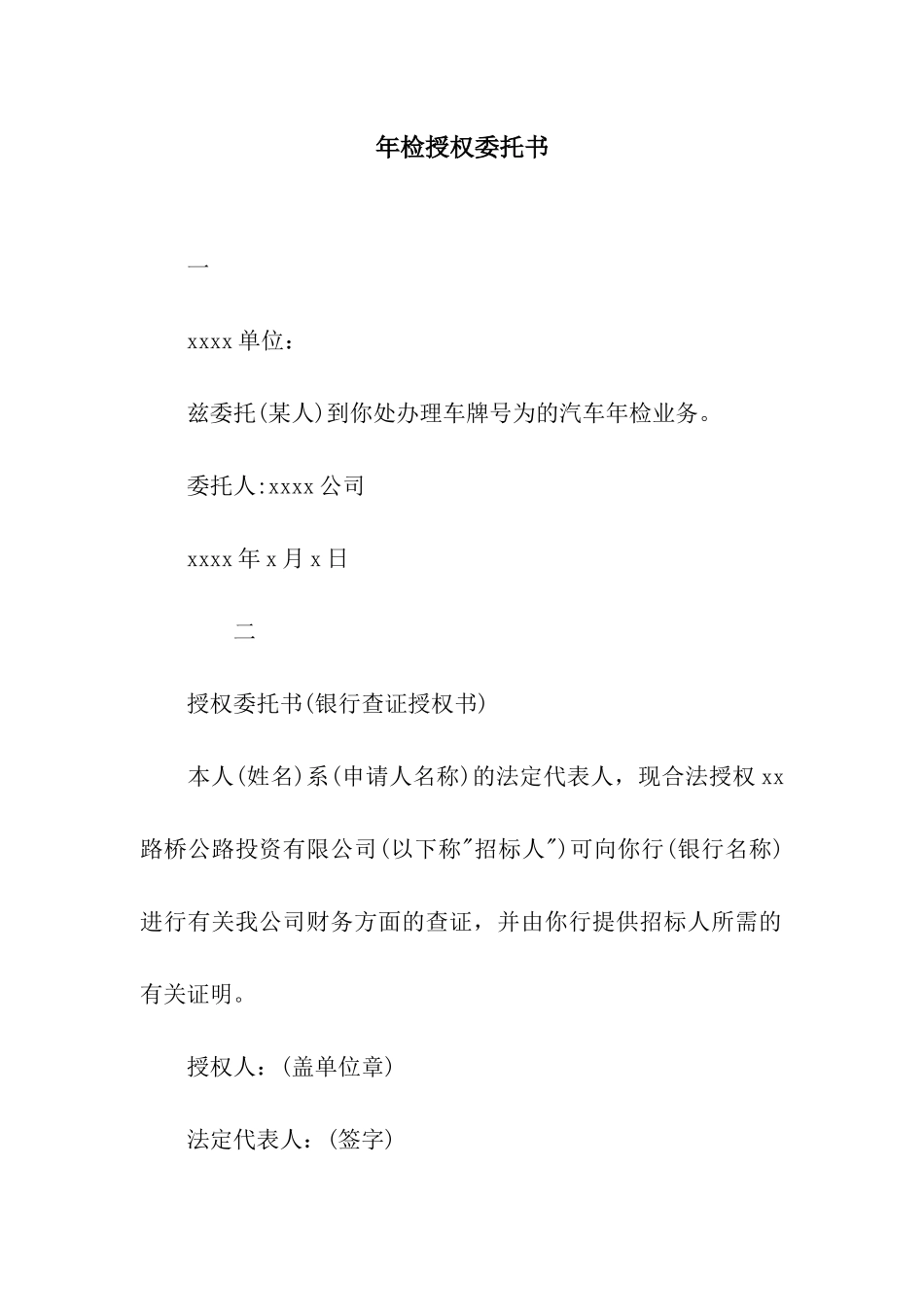 年检授权委托书

一

xxxx 单位：

兹委托(某人)到你处办理车牌号为的汽车年检业务。

委托人:xxxx 公司

xxxx 年 x 月 x 日

二

授权委托书(银行查证授权书)

本人(姓名)系(申请人名称)的法定代表人，现合法授权 xx 路桥公路投资有限公司(以下称"招标人")可向你行(银行名称)进行有关我公司财务方面的查证，并由你行提供招标人所需的有关证明。

授权人：(盖单位章)

法定代表人：(签字)